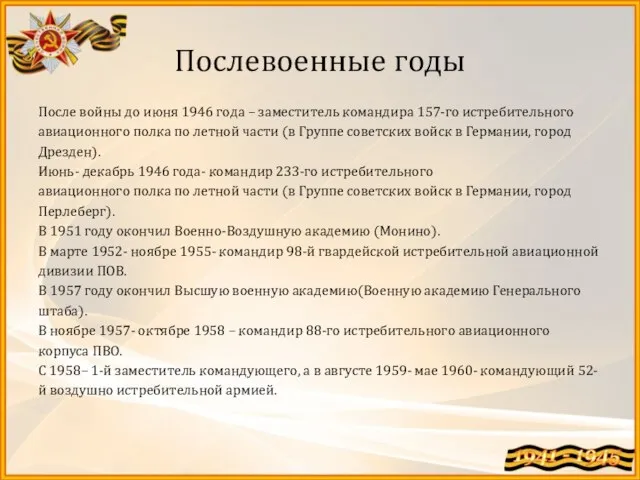 Послевоенные годы

После войны до июня 1946 года – заместитель командира 157-го истребительного авиационного полка по летной части (в Группе советских войск в Германии, город Дрезден).
Июнь- декабрь 1946 года- командир 233-го истребительного авиационного полка по летной части (в Группе советских войск в Германии, город Перлеберг).
В 1951 году окончил Военно-Воздушную академию (Монино).
В марте 1952- ноябре 1955- командир 98-й гвардейской истребительной авиационной дивизии ПОВ.
В 1957 году окончил Высшую военную академию(Военную академию Генерального штаба).
В ноябре 1957- октябре 1958 – командир 88-го истребительного авиационного корпуса ПВО.
С 1958– 1-й заместитель командующего, а в августе 1959- мае 1960- командующий 52-й воздушно истребительной армией.

1941 - 1945